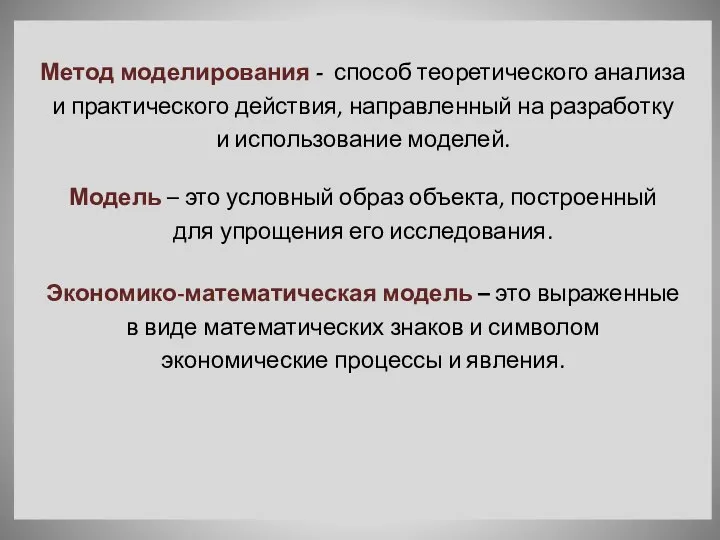 Метод моделирования - способ теоретического анализа и практического действия, направленный на разработку и использование моделей.

Модель – это условный образ объекта, построенный для упрощения его исследования.

Экономико-математическая модель – это выраженные в виде математических знаков и символом экономические процессы и явления.